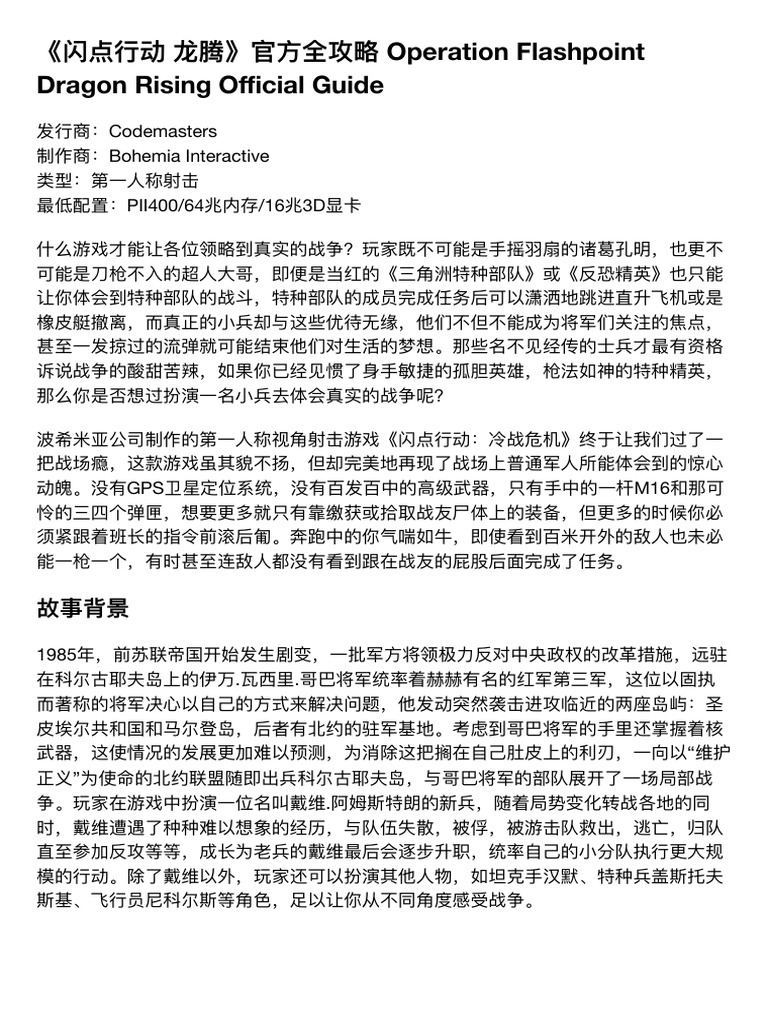 《闪点行动 龙腾》官方全攻略 Operation Flashpoint Dragon Rising Official Guide

发行商：Codemasters
制作商：Bohemia Interactive
类型：第一人称射击
最低配置：PII400/64兆内存/16兆3D显卡

什么游戏才能让各位领略到真实的战争？玩家既不可能是手摇羽扇的诸葛孔明，也更不可能是刀枪不入的超人大哥，即便是当红的《三角洲特种部队》或《反恐精英》也只能让你体会到特种部队的战斗，特种部队的成员完成任务后可以潇洒地跳进直升飞机或是橡皮艇撤离，而真正的小兵却与这些优待无缘，他们不但不能成为将军们关注的焦点，甚至一发掠过的流弹就可能结束他们对生活的梦想。那些名不见经传的士兵才最有资格诉说战争的酸甜苦辣，如果你已经见惯了身手敏捷的孤胆英雄，枪法如神的特种精英，那么你是否想过扮演一名小兵去体会真实的战争呢？

波希米亚公司制作的第一人称视角射击游戏《闪点行动：冷战危机》终于让我们过了一把战场瘾，这款游戏虽其貌不扬，但却完美地再现了战场上普通军人所能体会到的惊心动魄。没有GPS卫星定位系统，没有百发百中的高级武器，只有手中的一杆M16和那可怜的三四个弹匣，想要更多就只有靠缴获或拾取战友尸体上的装备，但更多的时候你必须紧跟着班长的指令前滚后匍。奔跑中的你气喘如牛，即使看到百米开外的敌人也未必能一枪一个，有时甚至连敌人都没有看到跟在战友的屁股后面完成了任务。

故事背景

1985年，前苏联帝国开始发生剧变，一批军方将领极力反对中央政权的改革措施，远驻在科尔古耶夫岛上的伊万.瓦西里.哥巴将军统率着赫赫有名的红军第三军，这位以固执而著称的将军决心以自己的方式来解决问题，他发动突然袭击进攻临近的两座岛屿：圣皮埃尔共和国和马尔登岛，后者有北约的驻军基地。考虑到哥巴将军的手里还掌握着核武器，这使情况的发展更加难以预测，为消除这把搁在自己肚皮上的利刃，一向以“维护正义”为使命的北约联盟随即出兵科尔古耶夫岛，与哥巴将军的部队展开了一场局部战争。玩家在游戏中扮演一位名叫戴维.阿姆斯特朗的新兵，随着局势变化转战各地的同时，戴维遭遇了种种难以想象的经历，与队伍失散，被俘，被游击队救出，逃亡，归队直至参加反攻等等，成长为老兵的戴维最后会逐步升职，统率自己的小分队执行更大规模的行动。除了戴维以外，玩家还可以扮演其他人物，如坦克手汉默、特种兵盖斯托夫斯基、飞行员尼科尔斯等角色，足以让你从不同角度感受战争。